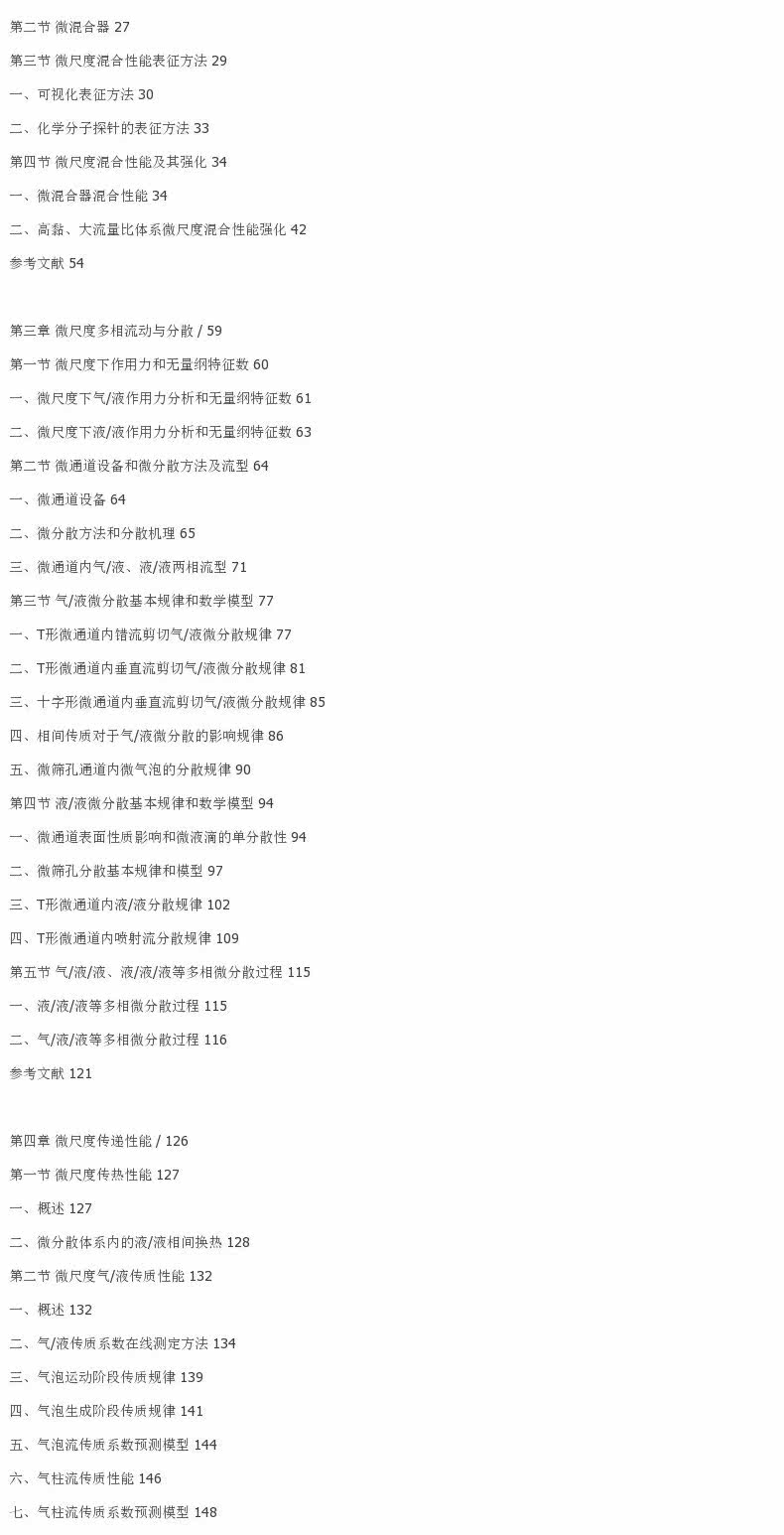 第二节 微混合器 27

第三节 微尺度混合性能表征方法 29

一、可视化表征方法 30

二、化学分子探针的表征方法 33

第四节 微尺度混合性能及其强化 34

一、微混合器混合性能 34

二、高黏、大流量比体系微尺度混合性能强化 42

参考文献 54

第三章 微尺度多相流动与分散 / 59

第一节 微尺度下作用力和无量纲特征数 60

一、微尺度下气/液作用力分析和无量纲特征数 61

二、微尺度下液/液作用力分析和无量纲特征数 63

第二节 微通道设备和微分散方法及流型 64

一、微通道设备 64

二、微分散方法和分散机理 65

三、微通道内气/液、液/液两相流型 71

第三节 气/液微分散基本规律和数学模型 77

一、T形微通道内错流剪切气/液微分散规律 77

二、T形微通道内垂直流剪切气/液微分散规律 81

三、十字形微通道内垂直流剪切气/液微分散规律 85

四、相间传质对于气/液微分散的影响规律 86

五、微筛孔通道内微气泡的分散规律 90

第四节 液/液微分散基本规律和数学模型 94

一、微通道表面性质影响和微液滴的单分散性 94

二、微筛孔分散基本规律和模型 97

三、T形微通道内液/液分散规律 102

四、T形微通道内喷射流分散规律 109

第五节 气/液/液、液/液/液等多相微分散过程 115

一、液/液/液等多相微分散过程 115

二、气/液/液等多相微分散过程 116

参考文献 121

第四章 微尺度传递性能 / 126

第一节 微尺度传热性能 127

一、概述 127

二、微分散体系内的液/液相间换热 128

第二节 微尺度气/液传质性能 132

一、概述 132

二、气/液传质系数在线测定方法 134

三、气泡运动阶段传质规律 139

四、气泡生成阶段传质规律 141

五、气泡流传质系数预测模型 144

六、气柱流传质性能 146

七、气柱流传质系数预测模型 148